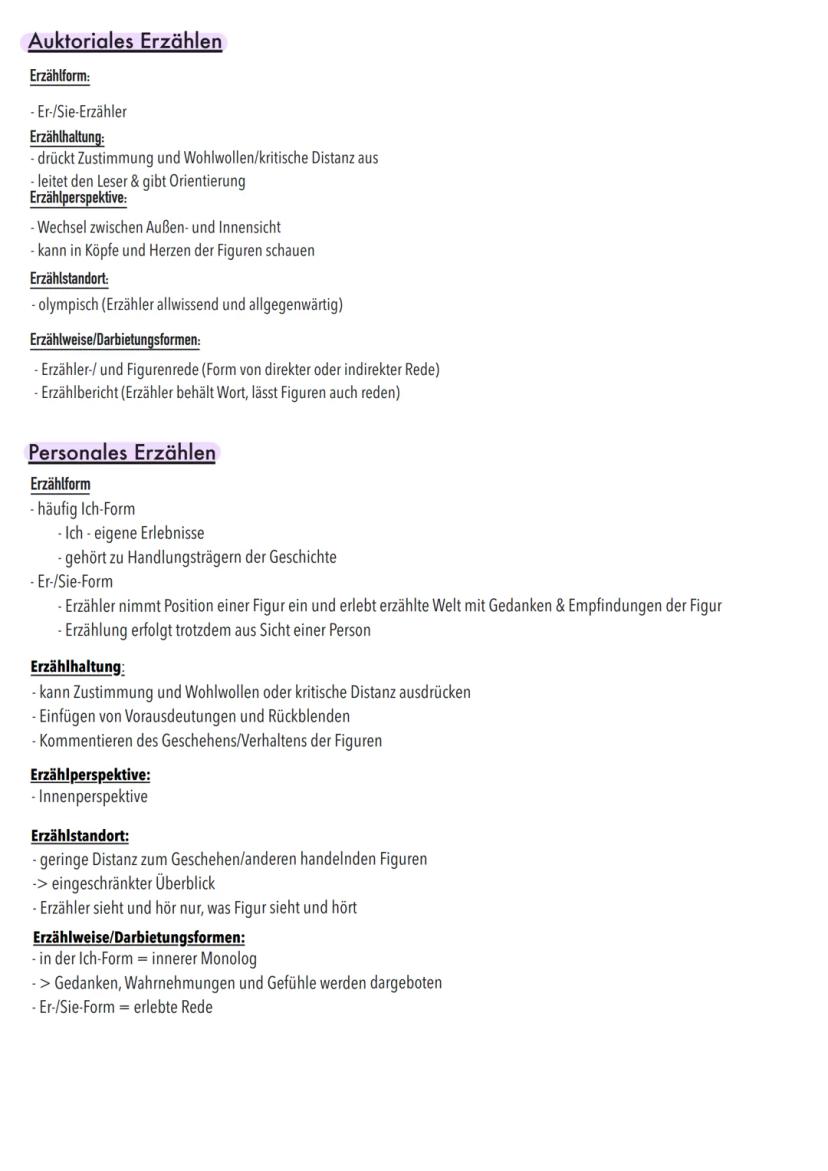 Auktoriales Erzählen

Erzählform:

- Er-/Sie-Erzähler

Erzählhaltung:
- drückt Zustimmung und Wohlwollen/kritische Distanz aus
- leitet den Leser & gibt Orientierung

Erzählperspektive:
- Wechsel zwischen Außen- und Innensicht
- kann in Köpfe und Herzen der Figuren schauen

Erzählstandort:
- olympisch (Erzähler allwissend und allgegenwärtig)

Erzählweise/Darbietungsformen:
- Erzähler-/ und Figurenrede (Form von direkter oder indirekter Rede)
- Erzählbericht (Erzähler behält Wort, lässt Figuren auch reden)

Personales Erzählen

Erzählform
- häufig Ich-Form
- Ich - eigene Erlebnisse
- gehört zu Handlungsträgern der Geschichte
- Er-/Sie-Form
- Erzähler nimmt Position einer Figur ein und erlebt erzählte Welt mit Gedanken & Empfindungen der Figur
- Erzählung erfolgt trotzdem aus Sicht einer Person

Erzählhaltung:
- kann Zustimmung und Wohlwollen oder kritische Distanz ausdrücken
- Einfügen von Vorausdeutungen und Rückblenden
- Kommentieren des Geschehens/Verhaltens der Figuren

Erzählperspektive:
- Innenperspektive

Erzählstandort:
- geringe Distanz zum Geschehen/anderen handelnden Figuren
-> eingeschränkter Überblick
- Erzähler sieht und hör nur, was Figur sieht und hört

Erzählweise/Darbietungsformen:
- in der Ich-Form = innerer Monolog
- > Gedanken, Wahrnehmungen und Gefühle werden dargeboten
- Er-/Sie-Form = erlebte Rede